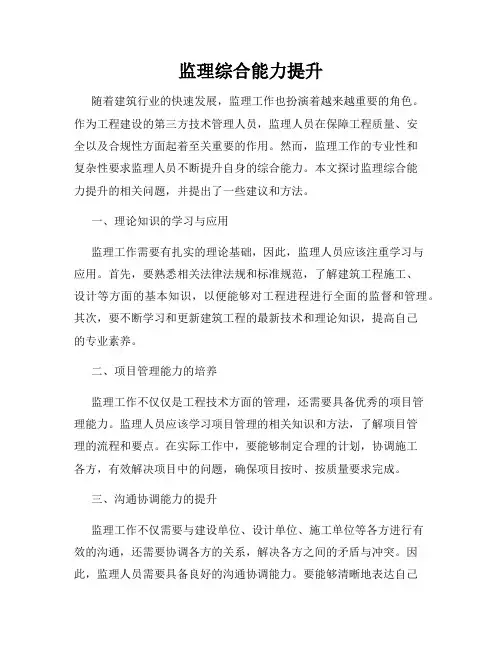 监理综合能力提升

随着建筑行业的快速发展，监理工作也扮演着越来越重要的角色。作为工程建设的第三方技术管理人员，监理人员在保障工程质量、安全以及合规性方面起着至关重要的作用。然而，监理工作的专业性和复杂性要求监理人员不断提升自身的综合能力。本文探讨监理综合能力提升的相关问题，并提出了一些建议和方法。

一、理论知识的学习与应用

监理工作需要有扎实的理论基础，因此，监理人员应该注重学习与应用。首先，要熟悉相关法律法规和标准规范，了解建筑工程施工、设计等方面的基本知识，以便能够对工程进程进行全面的监督和管理。其次，要不断学习和更新建筑工程的最新技术和理论知识，提高自己的专业素养。

二、项目管理能力的培养

监理工作不仅仅是工程技术方面的管理，还需要具备优秀的项目管理能力。监理人员应该学习项目管理的相关知识和方法，了解项目管理的流程和要点。在实际工作中，要能够制定合理的计划，协调施工各方，有效解决项目中的问题，确保项目按时、按质量要求完成。

三、沟通协调能力的提升

监理工作不仅需要与建设单位、设计单位、施工单位等各方进行有效的沟通，还需要协调各方的关系，解决各方之间的矛盾与冲突。因此，监理人员需要具备良好的沟通协调能力。要能够清晰地表达自己